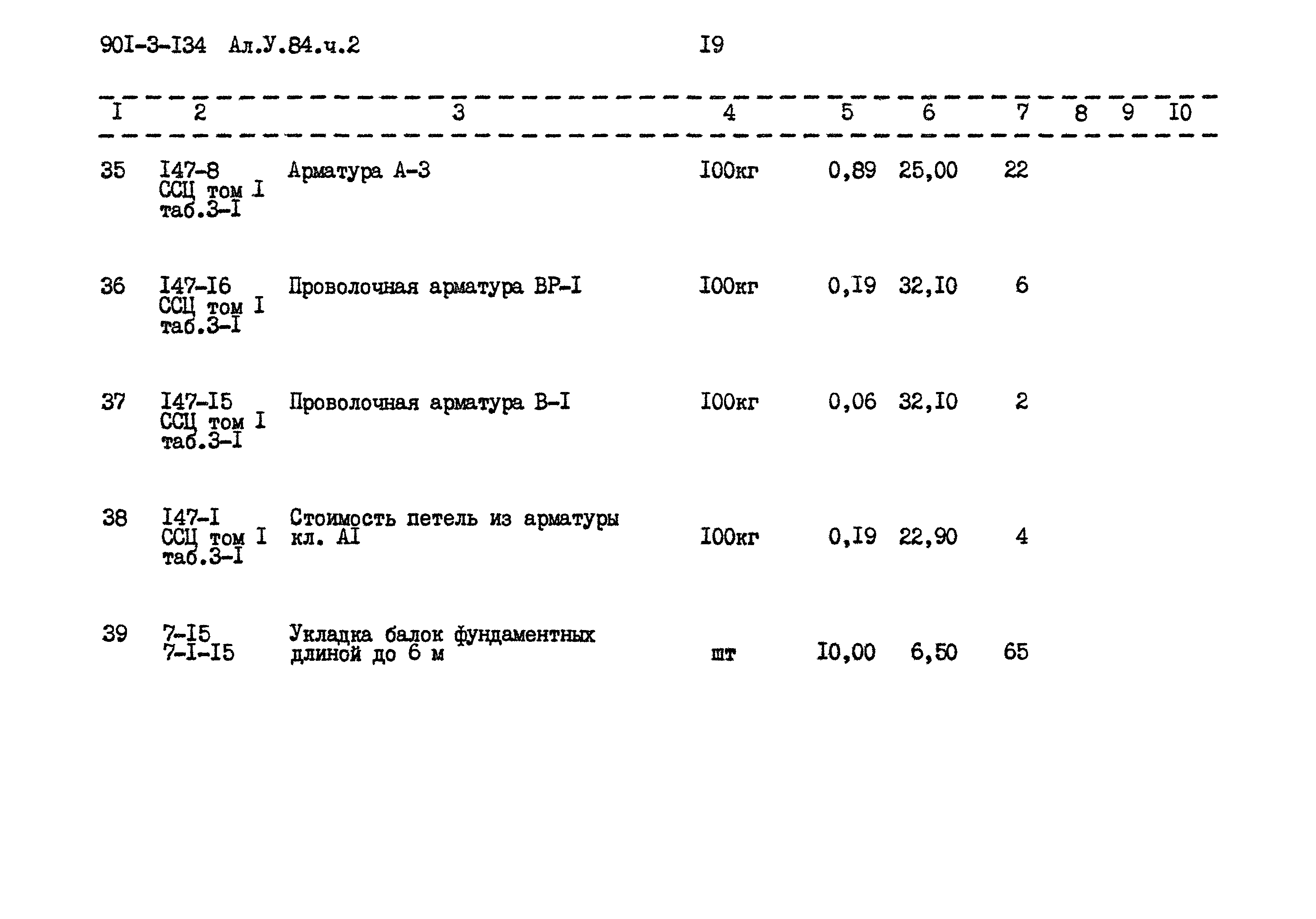 90I-3-I34 Ал.У.84.ч.2 I9

| I | 2 | 3 | 4 | 5 | 6 | 7 | 8 | 9 | I0 |
|---|---|---|---|---|---|---|---|---|---|
| 35 | I47-8 ССЦ том I таб.3-I | Арматура А-3 | I00кг | 0,89 | 25,00 | 22 | | | |
| 36 | I47-I6 ССЦ том I таб.3-I | Проволочная арматура ВР-I | I00кг | 0,I9 | 32,I0 | 6 | | | |
| 37 | I47-I5 ССЦ том I таб.3-I | Проволочная арматура В-I | I00кг | 0,06 | 32,I0 | 2 | | | |
| 38 | I47-I ССЦ том I таб.3-I | Стоимость петель из арматуры кл. АI | I00кг | 0,I9 | 22,90 | 4 | | | |
| 39 | 7-I5 7-I-I5 | Укладка балок фундаментных длиной до 6 м | шт | I0,00 | 6,50 | 65 | | | |